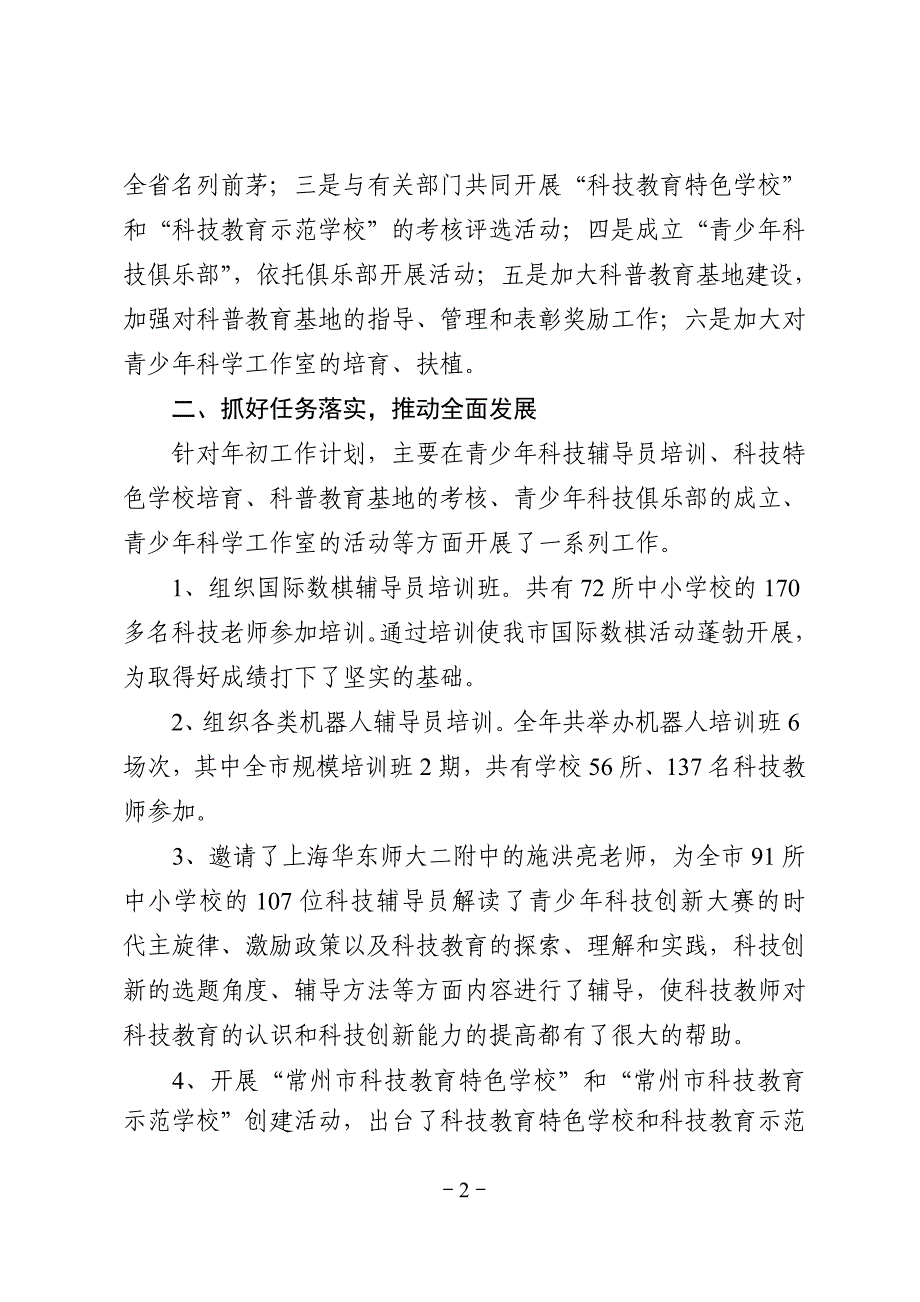 全省名列前茅；三是与有关部门共同开展“科技教育特色学校”和“科技教育示范学校”的考核评选活动；四是成立“青少年科技俱乐部”，依托俱乐部开展活动；五是加大科普教育基地建设，加强对科普教育基地的指导、管理和表彰奖励工作；六是加大对青少年科学工作室的培育、扶植。

二、抓好任务落实，推动全面发展

针对年初工作计划，主要在青少年科技辅导员培训、科技特色学校培育、科普教育基地的考核、青少年科技俱乐部的成立、青少年科学工作室的活动等方面开展了一系列工作。

1、组织国际数棋辅导员培训班。共有72所中小学校的170多名科技老师参加培训。通过培训使我市国际数棋活动蓬勃开展，为取得好成绩打下了坚实的基础。

2、组织各类机器人辅导员培训。全年共举办机器人培训班6场次，其中全市规模培训班2期，共有学校56所、137名科技教师参加。

3、邀请了上海华东师大二附中的施洪亮老师，为全市91所中小学校的107位科技辅导员解读了青少年科技创新大赛的时代主旋律、激励政策以及科技教育的探索、理解和实践，科技创新的选题角度、辅导方法等方面内容进行了辅导，使科技教师对科技教育的认识和科技创新能力的提高都有了很大的帮助。

4、开展“常州市科技教育特色学校”和“常州市科技教育示范学校”创建活动，出台了科技教育特色学校和科技教育示范

－2－